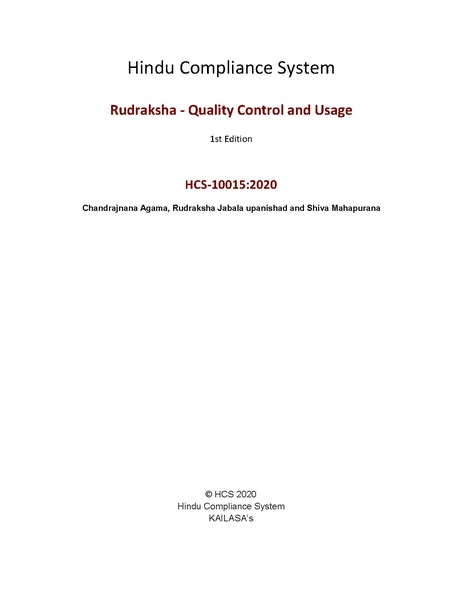 Hindu Compliance System

Rudraksha - Quality Control and Usage

1st Edition

HCS-10015:2020

Chandrajnana Agama, Rudraksha Jabala upanishad and Shiva Mahapurana

© HCS 2020
Hindu Compliance System
KAILASA's